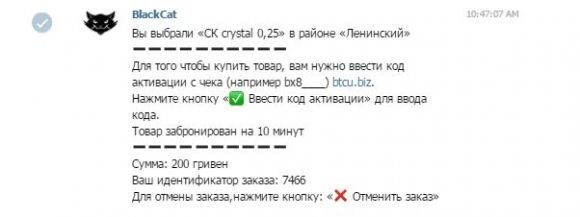 BlackCat

10:47:07 AM

Вы выбрали «СК crystal 0,25» в районе «Ленинский»
➖➖➖➖➖➖➖➖➖➖
Для того чтобы купить товар, вам нужно ввести код активации с чека (например bx8____) btcu.biz.
Нажмите кнопку «✅ Ввести код активации» для ввода кода.
Товар забронирован на 10 минут
➖➖➖➖➖➖➖➖➖➖
Сумма: 200 гривен
Ваш идентификатор заказа: 7466
Для отмены заказа,нажмите кнопку: «❌ Отменить заказ»